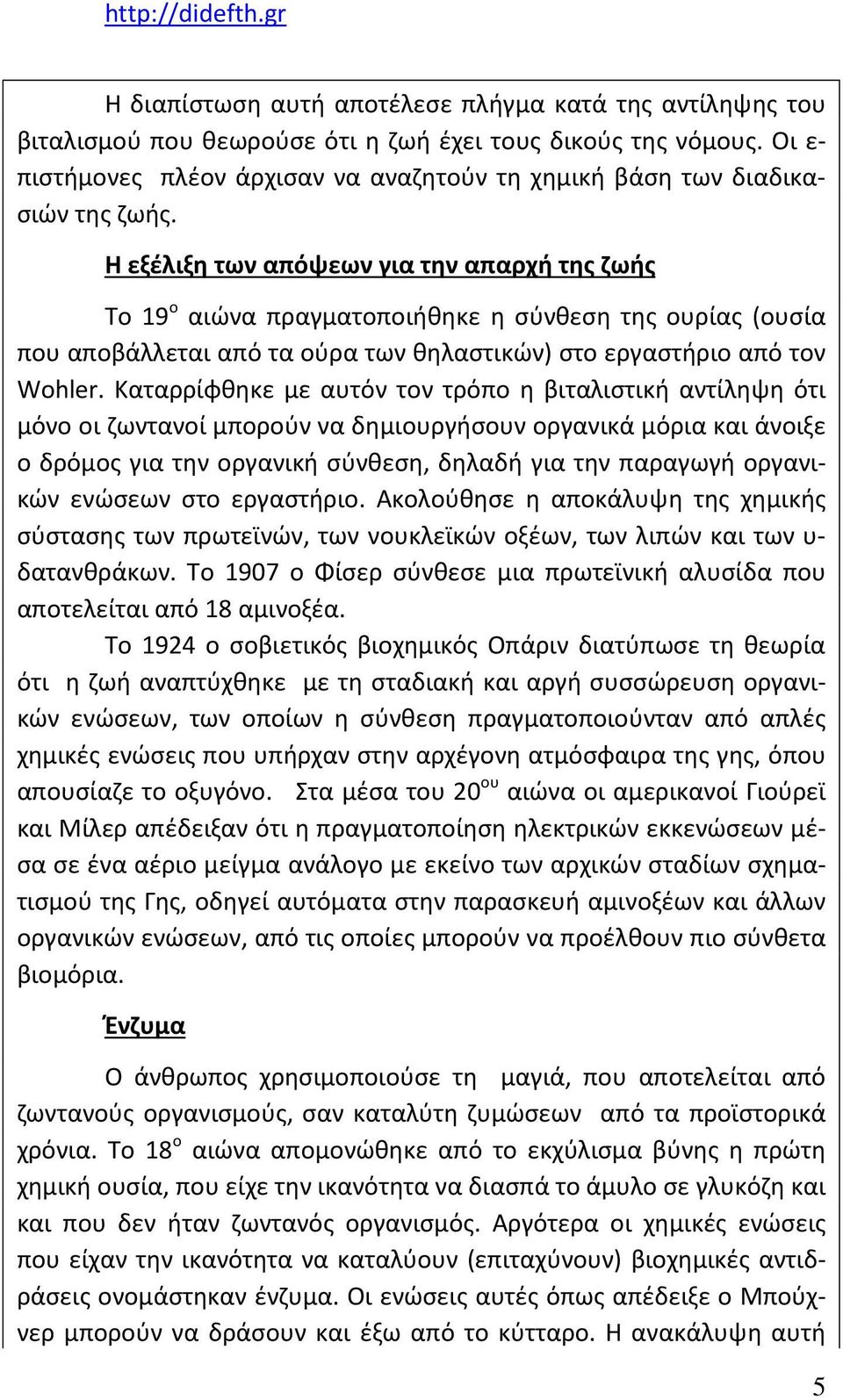 http://didefth.gr

Η διαπίστωση αυτή αποτέλεσε πλήγμα κατά της αντίληψης του βιταλισμού που θεωρούσε ότι η ζωή έχει τους δικούς της νόμους. Οι επιστήμονες πλέον άρχισαν να αναζητούν τη χημική βάση των διαδικασιών της ζωής.

Η εξέλιξη των απόψεων για την απαρχή της ζωής

Το 19$^{ο}$ αιώνα πραγματοποιήθηκε η σύνθεση της ουρίας (ουσία που αποβάλλεται από τα ούρα των θηλαστικών) στο εργαστήριο από τον Wohler. Καταρρίφθηκε με αυτόν τον τρόπο η βιταλιστική αντίληψη ότι μόνο οι ζωντανοί μπορούν να δημιουργήσουν οργανικά μόρια και άνοιξε ο δρόμος για την οργανική σύνθεση, δηλαδή για την παραγωγή οργανικών ενώσεων στο εργαστήριο. Ακολούθησε η αποκάλυψη της χημικής σύστασης των πρωτεϊνών, των νουκλεϊκών οξέων, των λιπών και των υδατανθράκων. Το 1907 ο Φίσερ σύνθεσε μια πρωτεϊνική αλυσίδα που αποτελείται από 18 αμινοξέα.

Το 1924 ο σοβιετικός βιοχημικός Οπάριν διατύπωσε τη θεωρία ότι η ζωή αναπτύχθηκε με τη σταδιακή και αργή συσσώρευση οργανικών ενώσεων, των οποίων η σύνθεση πραγματοποιούνταν από απλές χημικές ενώσεις που υπήρχαν στην αρχέγονη ατμόσφαιρα της γης, όπου απουσίαζε το οξυγόνο. Στα μέσα του 20$^{ου}$ αιώνα οι αμερικανοί Γιούρεϊ και Μίλερ απέδειξαν ότι η πραγματοποίηση ηλεκτρικών εκκενώσεων μέσα σε ένα αέριο μείγμα ανάλογο με εκείνο των αρχικών σταδίων σχηματισμού της Γης, οδηγεί αυτόματα στην παρασκευή αμινοξέων και άλλων οργανικών ενώσεων, από τις οποίες μπορούν να προέλθουν πιο σύνθετα βιομόρια.

Ένζυμα

Ο άνθρωπος χρησιμοποιούσε τη μαγιά, που αποτελείται από ζωντανούς οργανισμούς, σαν καταλύτη ζυμώσεων από τα προϊστορικά χρόνια. Το 18$^{ο}$ αιώνα απομονώθηκε από το εκχύλισμα βύνης η πρώτη χημική ουσία, που είχε την ικανότητα να διασπά το άμυλο σε γλυκόζη και και που δεν ήταν ζωντανός οργανισμός. Αργότερα οι χημικές ενώσεις που είχαν την ικανότητα να καταλύουν (επιταχύνουν) βιοχημικές αντιδράσεις ονομάστηκαν ένζυμα. Οι ενώσεις αυτές όπως απέδειξε ο Μπούχνερ μπορούν να δράσουν και έξω από το κύτταρο. Η ανακάλυψη αυτή

5